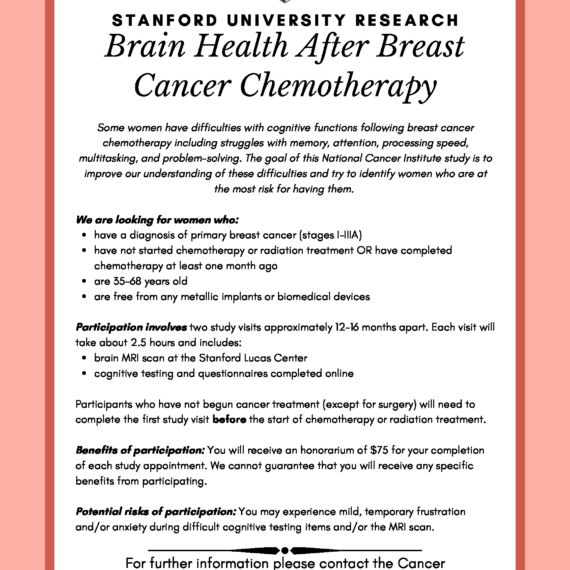 STANFORD UNIVERSITY RESEARCH
Brain Health After Breast Cancer Chemotherapy

Some women have difficulties with cognitive functions following breast cancer chemotherapy including struggles with memory, attention, processing speed, multitasking, and problem-solving. The goal of this National Cancer Institute study is to improve our understanding of these difficulties and try to identify women who are at the most risk for having them.

We are looking for women who:
• have a diagnosis of primary breast cancer (stages I-IIIA)
• have not started chemotherapy or radiation treatment OR have completed chemotherapy at least one month ago
• are 35-68 years old
• are free from any metallic implants or biomedical devices

Participation involves two study visits approximately 12-16 months apart. Each visit will take about 2.5 hours and includes:
• brain MRI scan at the Stanford Lucas Center
• cognitive testing and questionnaires completed online

Participants who have not begun cancer treatment (except for surgery) will need to complete the first study visit before the start of chemotherapy or radiation treatment.

Benefits of participation: You will receive an honorarium of $75 for your completion of each study appointment. We cannot guarantee that you will receive any specific benefits from participating.

Potential risks of participation: You may experience mild, temporary frustration and/or anxiety during difficult cognitive testing items and/or the MRI scan.

For further information please contact the Cancer